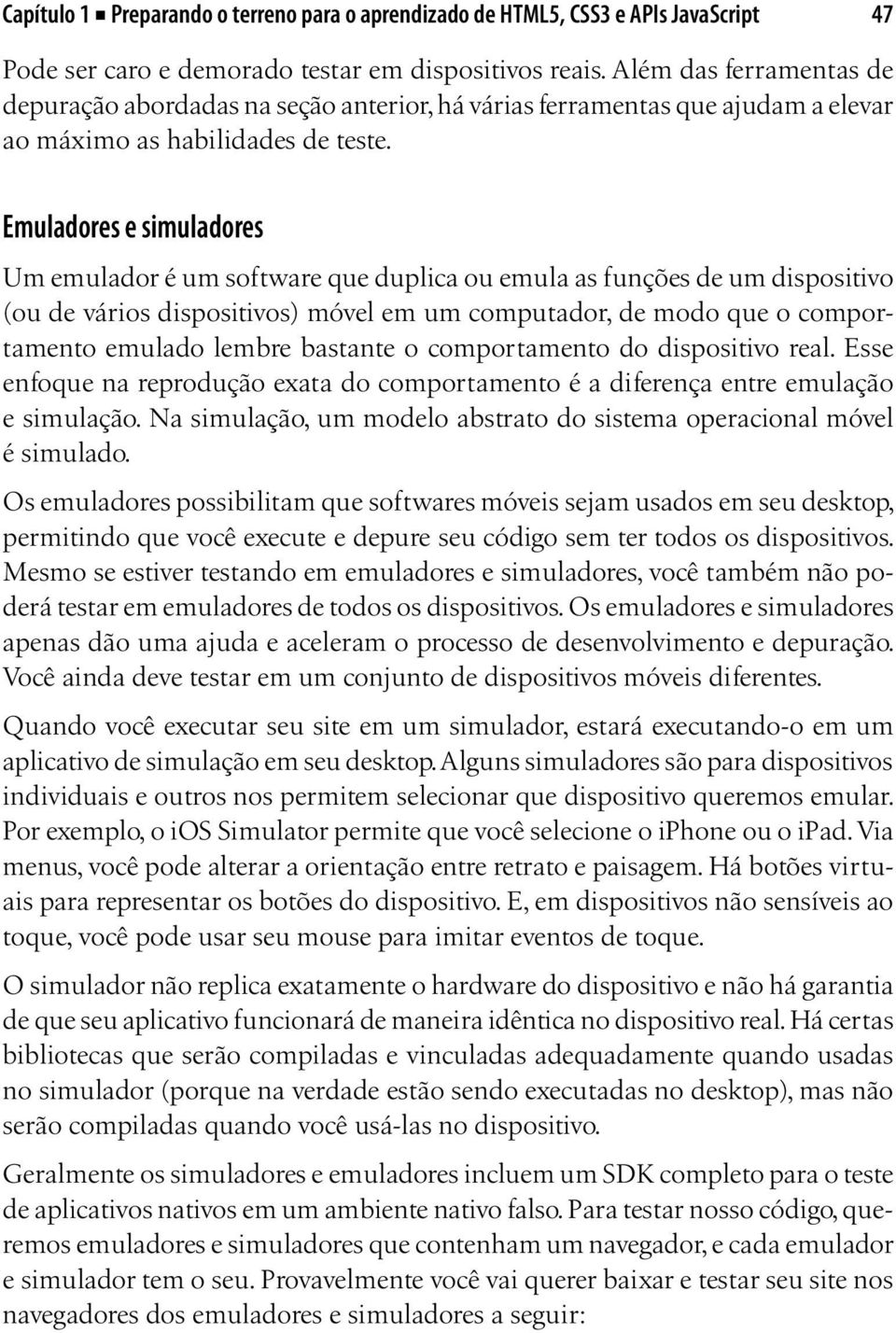 Capítulo 1 ■ Preparando o terreno para o aprendizado de HTML5, CSS3 e APIs JavaScript 47

Pode ser caro e demorado testar em dispositivos reais. Além das ferramentas de depuração abordadas na seção anterior, há várias ferramentas que ajudam a elevar ao máximo as habilidades de teste.

Emuladores e simuladores

Um emulador é um software que duplica ou emula as funções de um dispositivo (ou de vários dispositivos) móvel em um computador, de modo que o comportamento emulado lembre bastante o comportamento do dispositivo real. Esse enfoque na reprodução exata do comportamento é a diferença entre emulação e simulação. Na simulação, um modelo abstrato do sistema operacional móvel é simulado.

Os emuladores possibilitam que softwares móveis sejam usados em seu desktop, permitindo que você execute e depure seu código sem ter todos os dispositivos. Mesmo se estiver testando em emuladores e simuladores, você também não poderá testar em emuladores de todos os dispositivos. Os emuladores e simuladores apenas dão uma ajuda e aceleram o processo de desenvolvimento e depuração. Você ainda deve testar em um conjunto de dispositivos móveis diferentes.

Quando você executar seu site em um simulador, estará executando-o em um aplicativo de simulação em seu desktop. Alguns simuladores são para dispositivos individuais e outros nos permitem selecionar que dispositivo queremos emular. Por exemplo, o iOS Simulator permite que você selecione o iPhone ou o iPad. Via menus, você pode alterar a orientação entre retrato e paisagem. Há botões virtuais para representar os botões do dispositivo. E, em dispositivos não sensíveis ao toque, você pode usar seu mouse para imitar eventos de toque.

O simulador não replica exatamente o hardware do dispositivo e não há garantia de que seu aplicativo funcionará de maneira idêntica no dispositivo real. Há certas bibliotecas que serão compiladas e vinculadas adequadamente quando usadas no simulador (porque na verdade estão sendo executadas no desktop), mas não serão compiladas quando você usá-las no dispositivo.

Geralmente os simuladores e emuladores incluem um SDK completo para o teste de aplicativos nativos em um ambiente nativo falso. Para testar nosso código, queremos emuladores e simuladores que contenham um navegador, e cada emulador e simulador tem o seu. Provavelmente você vai querer baixar e testar seu site nos navegadores dos emuladores e simuladores a seguir: